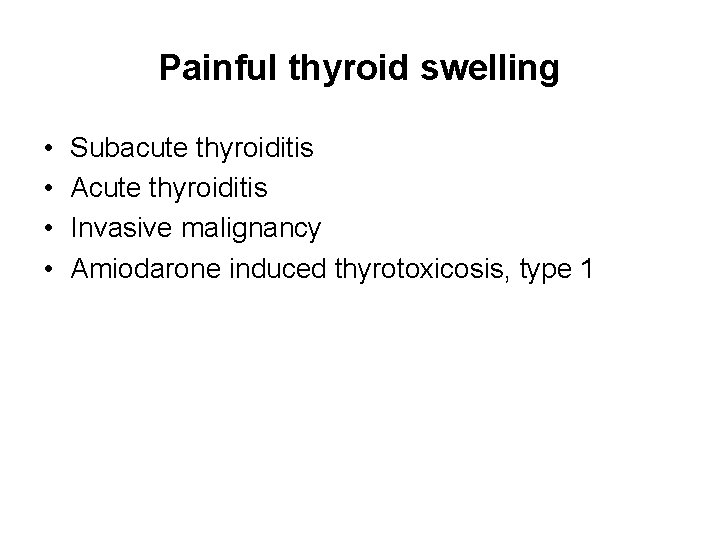 Painful thyroid swelling

• Subacute thyroiditis
• Acute thyroiditis
• Invasive malignancy
• Amiodarone induced thyrotoxicosis, type 1